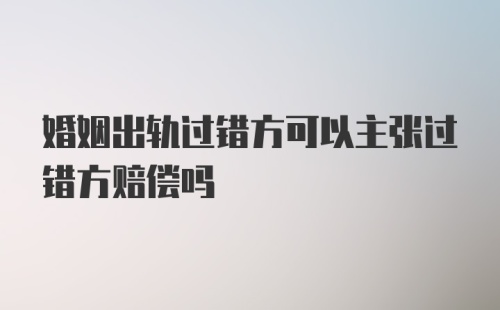 婚姻出轨过错方可以主张过错方赔偿吗